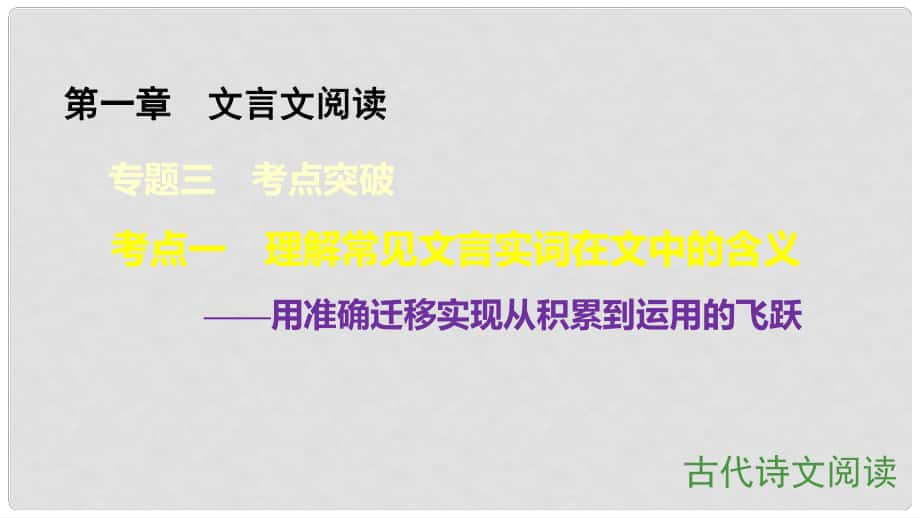 第一章　文言文阅读

专题三　考点突破

考点一　理解常见文言实词在文中的含义

——用准确迁移实现从积累到运用的飞跃

古代诗文阅读